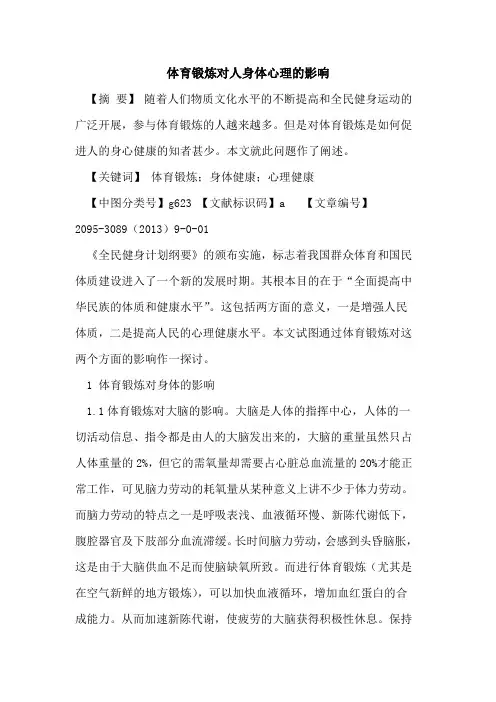 体育锻炼对人身体心理的影响

【摘 要】 随着人们物质文化水平的不断提高和全民健身运动的广泛开展，参与体育锻炼的人越来越多。但是对体育锻炼是如何促进人的身心健康的知者甚少。本文就此问题作了阐述。

【关键词】 体育锻炼；身体健康；心理健康

【中图分类号】g623 【文献标识码】a 【文章编号】2095-3089（2013）9-0-01

《全民健身计划纲要》的颁布实施，标志着我国群众体育和国民体质建设进入了一个新的发展时期。其根本目的在于“全面提高中华民族的体质和健康水平”。这包括两方面的意义，一是增强人民体质，二是提高人民的心理健康水平。本文试图通过体育锻炼对这两个方面的影响作一探讨。

1 体育锻炼对身体的影响

1.1 体育锻炼对大脑的影响。大脑是人体的指挥中心，人体的一切活动信息、指令都是由人的大脑发出来的，大脑的重量虽然只占人体重量的 2%，但它的需氧量却需要占心脏总血流量的 20%才能正常工作，可见脑力劳动的耗氧量从某种意义上讲不少于体力劳动。而脑力劳动的特点之一是呼吸表浅、血液循环慢、新陈代谢低下，腹腔器官及下肢部分血流滞缓。长时间脑力劳动，会感到头昏脑胀，这是由于大脑供血不足而使脑缺氧所致。而进行体育锻炼（尤其是在空气新鲜的地方锻炼），可以加快血液循环，增加血红蛋白的合成能力。从而加速新陈代谢，使疲劳的大脑获得积极性休息。保持